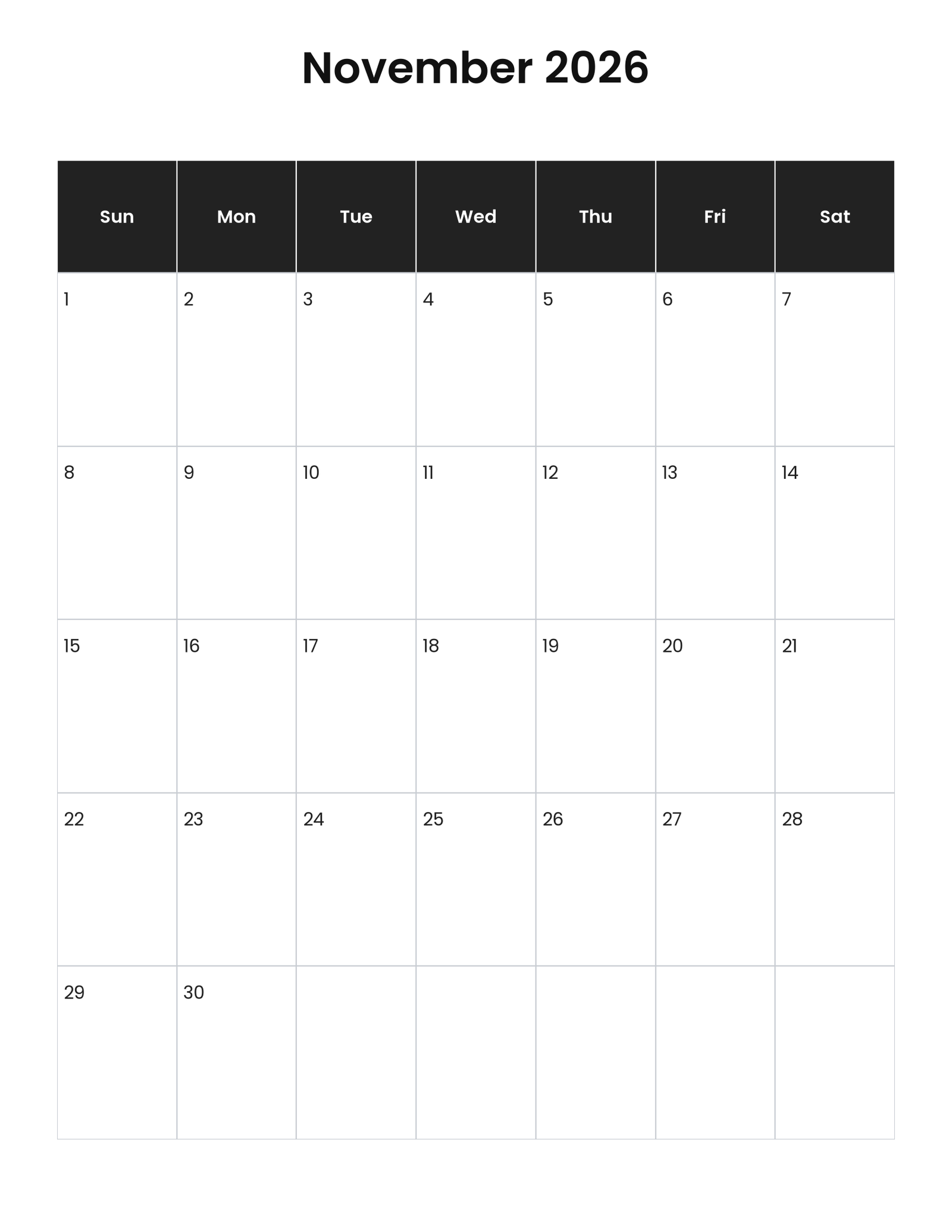 November 2026

| Sun | Mon | Tue | Wed | Thu | Fri | Sat |
|---|---|---|---|---|---|---|
| 1 | 2 | 3 | 4 | 5 | 6 | 7 |
| 8 | 9 | 10 | 11 | 12 | 13 | 14 |
| 15 | 16 | 17 | 18 | 19 | 20 | 21 |
| 22 | 23 | 24 | 25 | 26 | 27 | 28 |
| 29 | 30 | | | | | |